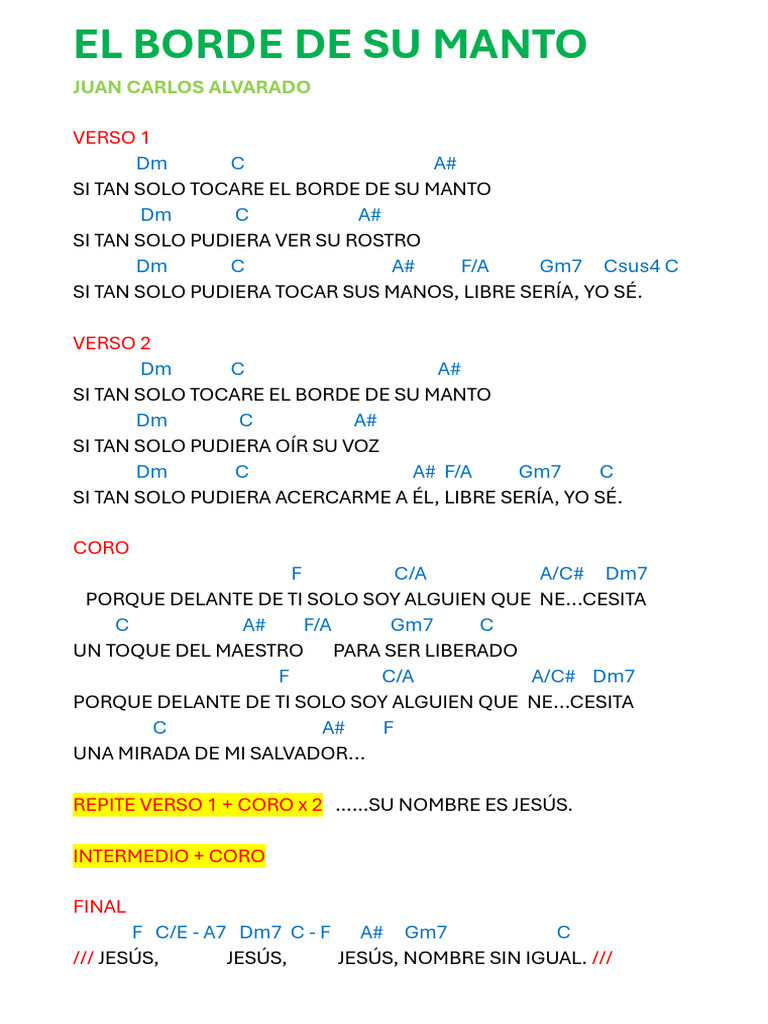 EL BORDE DE SU MANTO

JUAN CARLOS ALVARADO

VERSO 1

Dm C A#
SI TAN SOLO TOCARE EL BORDE DE SU MANTO
Dm C A#
SI TAN SOLO PUDIERA VER SU ROSTRO
Dm C A# F/A Gm7 Csus4 C
SI TAN SOLO PUDIERA TOCAR SUS MANOS, LIBRE SERÍA, YO SÉ.

VERSO 2

Dm C A#
SI TAN SOLO TOCARE EL BORDE DE SU MANTO
Dm C A#
SI TAN SOLO PUDIERA OÍR SU VOZ
Dm C A# F/A Gm7 C
SI TAN SOLO PUDIERA ACERCARME A ÉL, LIBRE SERÍA, YO SÉ.

CORO

F C/A A/C# Dm7
PORQUE DELANTE DE TI SOLO SOY ALGUIEN QUE NE...CESITA
C A# F/A Gm7 C
UN TOQUE DEL MAESTRO PARA SER LIBERADO
F C/A A/C# Dm7
PORQUE DELANTE DE TI SOLO SOY ALGUIEN QUE NE...CESITA
C A# F
UNA MIRADA DE MI SALVADOR...

REPITE VERSO 1 + CORO x 2 ......SU NOMBRE ES JESÚS.

INTERMEDIO + CORO

FINAL

F C/E - A7 Dm7 C - F A# Gm7 C
/// JESÚS, JESÚS, JESÚS, NOMBRE SIN IGUAL. ///